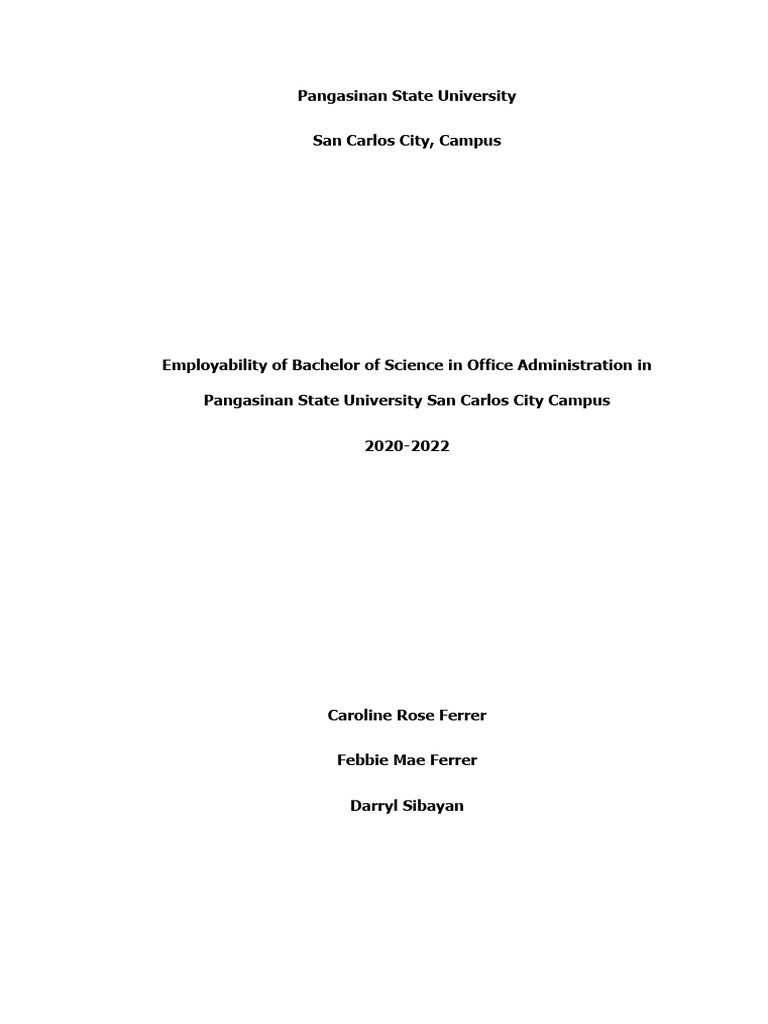 Pangasinan State University

San Carlos City, Campus

Employability of Bachelor of Science in Office Administration in Pangasinan State University San Carlos City Campus

2020-2022

Caroline Rose Ferrer

Febbie Mae Ferrer

Darryl Sibayan